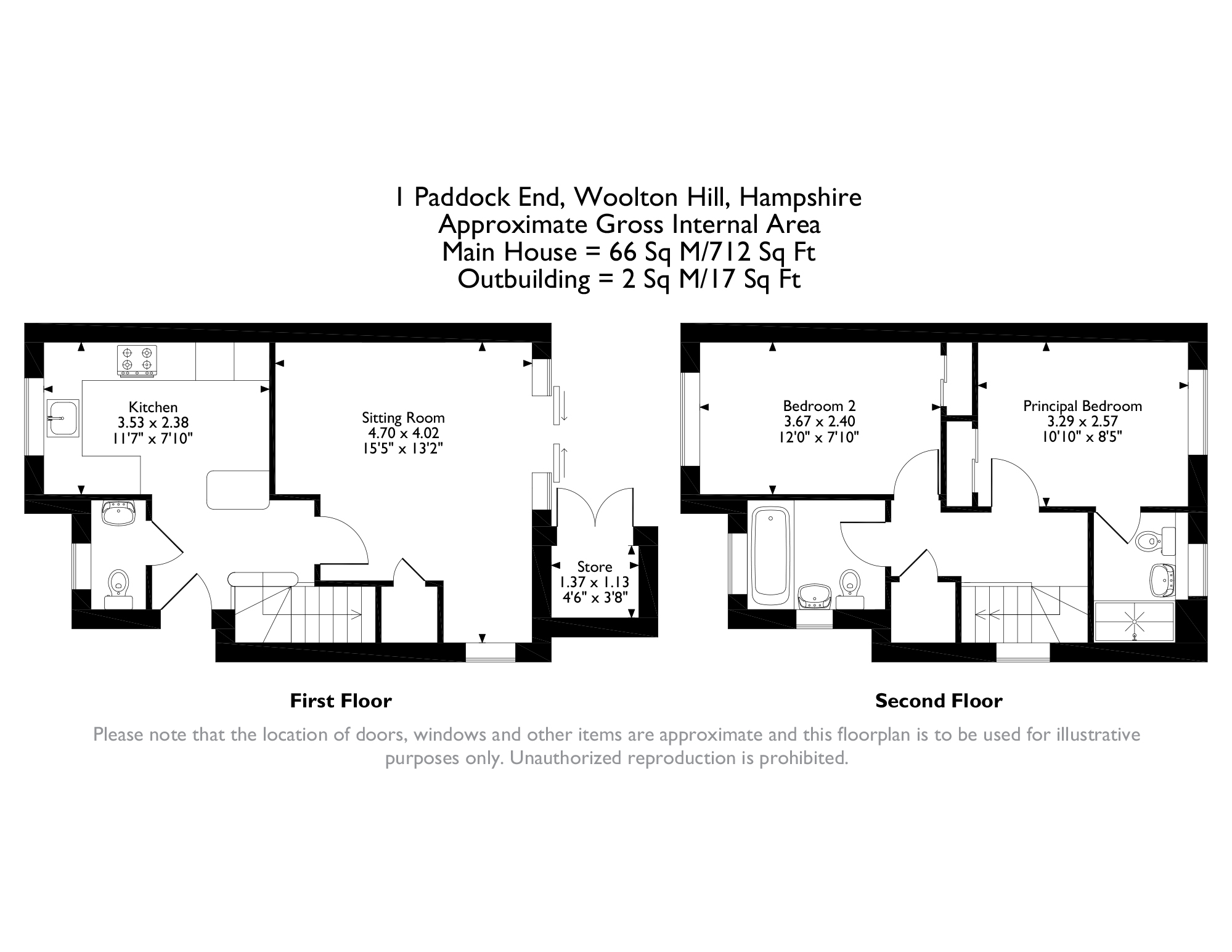 1 Paddock End, Woolton Hill, Hampshire
Approximate Gross Internal Area
Main House = 66 Sq M/712 Sq Ft
Outbuilding = 2 Sq M/17 Sq Ft

Kitchen
3.53 x 2.38
11'7" x 7'10"

Sitting Room
4.70 x 4.02
15'5" x 13'2"

Store
1.37 x 1.13
4'6" x 3'8"

Bedroom 2
3.67 x 2.40
12'0" x 7'10"

Principal Bedroom
3.29 x 2.57
10'10" x 8'5"

First Floor

Second Floor

Please note that the location of doors, windows and other items are approximate and this floorplan is to be used for illustrative purposes only. Unauthorized reproduction is prohibited.